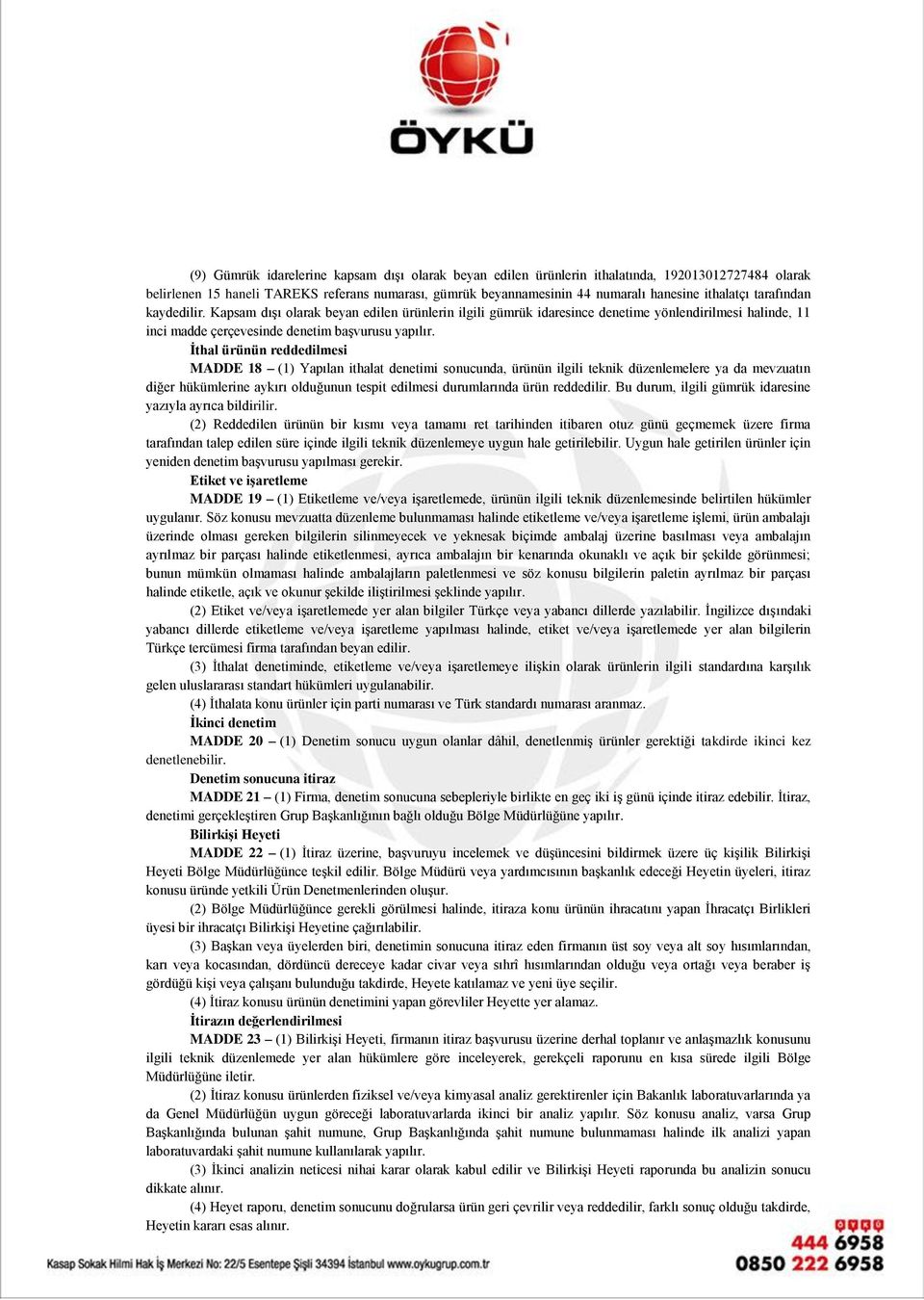 ÖYKÜ

(9) Gümrük idarelerine kapsam dışı olarak beyan edilen ürünlerin ithalatında, 192013012727484 olarak belirlenen 15 haneli TAREKS referans numarası, gümrük beyannamesinin 44 numaralı hanesine ithalatçı tarafından kaydedilir. Kapsam dışı olarak beyan edilen ürünlerin ilgili gümrük idaresince denetime yönlendirilmesi halinde, 11 inci madde çerçevesinde denetim başvurusu yapılır.

İthal ürünün reddedilmesi

MADDE 18 – (1) Yapılan ithalat denetimi sonucunda, ürünün ilgili teknik düzenlemelere ya da mevzuatın diğer hükümlerine aykırı olduğunun tespit edilmesi durumlarında ürün reddedilir. Bu durum, ilgili gümrük idaresine yazıyla ayrıca bildirilir.

(2) Reddedilen ürünün bir kısmı veya tamamı ret tarihinden itibaren otuz günü geçmemek üzere firma tarafından talep edilen süre içinde ilgili teknik düzenlemeye uygun hale getirilebilir. Uygun hale getirilen ürünler için yeniden denetim başvurusu yapılması gerekir.

Etiket ve işaretleme

MADDE 19 – (1) Etiketleme ve/veya işaretlemede, ürünün ilgili teknik düzenlemesinde belirtilen hükümler uygulanır. Söz konusu mevzuatta düzenleme bulunmaması halinde etiketleme ve/veya işaretleme işlemi, ürün ambalajı üzerinde olması gereken bilgilerin silinmeyecek ve yeknesak biçimde ambalaj üzerine basılması veya ambalajın ayrılmaz bir parçası halinde etiketlenmesi, ayrıca ambalajın bir kenarında okunaklı ve açık bir şekilde görünmesi; bunun mümkün olmaması halinde ambalajların paletlenmesi ve söz konusu bilgilerin paletin ayrılmaz bir parçası halinde etiketle, açık ve okunur şekilde iliştirilmesi şeklinde yapılır.

(2) Etiket ve/veya işaretlemede yer alan bilgiler Türkçe veya yabancı dillerde yazılabilir. İngilizce dışındaki yabancı dillerde etiketleme ve/veya işaretleme yapılması halinde, etiket ve/veya işaretlemede yer alan bilgilerin Türkçe tercümesi firma tarafından beyan edilir.

(3) İthalat denetiminde, etiketleme ve/veya işaretlemeye ilişkin olarak ürünlerin ilgili standardına karşılık gelen uluslararası standart hükümleri uygulanabilir.

(4) İthalata konu ürünler için parti numarası ve Türk standardı numarası aranmaz.

İkinci denetim

MADDE 20 – (1) Denetim sonucu uygun olanlar dâhil, denetlenmiş ürünler gerektiği takdirde ikinci kez denetlenebilir.

Denetim sonucuna itiraz

MADDE 21 – (1) Firma, denetim sonucuna sebepleriyle birlikte en geç iki iş günü içinde itiraz edebilir. İtiraz, denetimi gerçekleştiren Grup Başkanlığının bağlı olduğu Bölge Müdürlüğüne yapılır.

Bilirkişi Heyeti

MADDE 22 – (1) İtiraz üzerine, başvuruyu incelemek ve düşüncesini bildirmek üzere üç kişilik Bilirkişi Heyeti Bölge Müdürlüğünce teşkil edilir. Bölge Müdürü veya yardımcısının başkanlık edeceği Heyetin üyeleri, itiraz konusu üründe yetkili Ürün Denetmenlerinden oluşur.

(2) Bölge Müdürlüğünce gerekli görülmesi halinde, itiraza konu ürünün ihracatını yapan İhracatçı Birlikleri üyesi bir ihracatçı Bilirkişi Heyetine çağırılabilir.

(3) Başkan veya üyelerden biri, denetimin sonucuna itiraz eden firmanın üst soy veya alt soy hısımlarından, karı veya kocasından, dördüncü dereceye kadar civar veya sıhrî hısımlarından olduğu veya ortağı veya beraber iş gördüğü kişi veya çalışanı bulunduğu takdirde, Heyete katılamaz ve yeni üye seçilir.

(4) İtiraz konusu ürünün denetimini yapan görevliler Heyette yer alamaz.

İtirazın değerlendirilmesi

MADDE 23 – (1) Bilirkişi Heyeti, firmanın itiraz başvurusu üzerine derhal toplanır ve anlaşmazlık konusunu ilgili teknik düzenlemede yer alan hükümlere göre inceleyerek, gerekçeli raporunu en kısa sürede ilgili Bölge Müdürlüğüne iletir.

(2) İtiraz konusu ürünlerden fiziksel ve/veya kimyasal analiz gerektirenler için Bakanlık laboratuvarlarında ya da Genel Müdürlüğün uygun göreceği laboratuvarlarda ikinci bir analiz yapılır. Söz konusu analiz, varsa Grup Başkanlığında bulunan şahit numune, Grup Başkanlığında şahit numune bulunmaması halinde ilk analizi yapan laboratuvardaki şahit numune kullanılarak yapılır.

(3) İkinci analizin neticesi nihai karar olarak kabul edilir ve Bilirkişi Heyeti raporunda bu analizin sonucu dikkate alınır.

(4) Heyet raporu, denetim sonucunu doğrularsa ürün geri çevrilir veya reddedilir, farklı sonuç olduğu takdirde, Heyetin kararı esas alınır.

Kasap Sokak Hilmi Hak İş Merkezi No: 22/5 Esentepe Şişli 34394 İstanbul www.oykugrup.com.tr

ÖYKÜ
444 6958
0850 222 6958